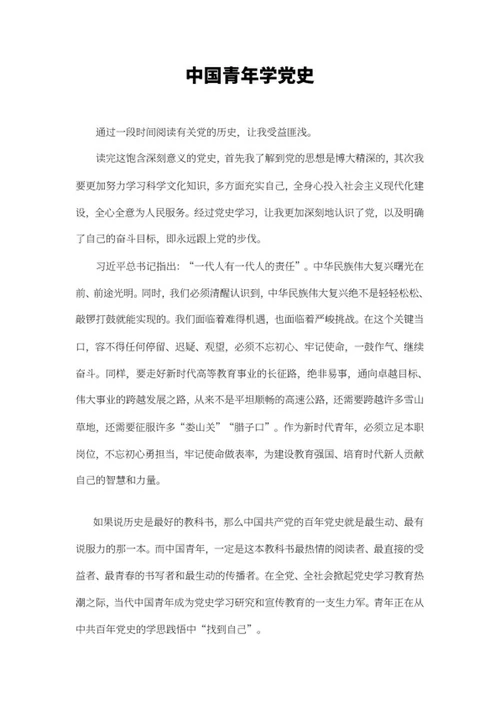 中国青年学党史

通过一段时间阅读有关党的历史，让我受益匪浅。

读完这饱含深刻意义的党史，首先我了解到党的思想是博大精深的，其次我要更加努力学习科学文化知识，多方面充实自己，全身心投入社会主义现代化建设，全心全意为人民服务。经过党史学习，让我更加深刻地认识了党，以及明确了自己的奋斗目标，即永远跟上党的步伐。

习近平总书记指出：“一代人有一代人的责任”。中华民族伟大复兴曙光在前、前途光明。同时，我们必须清醒认识到，中华民族伟大复兴绝不是轻轻松松、敲锣打鼓就能实现的。我们面临着难得机遇，也面临着严峻挑战。在这个关键当口，容不得任何停留、迟疑、观望，必须不忘初心、牢记使命，一鼓作气、继续奋斗。同样，要走好新时代高等教育事业的长征路，绝非易事，通向卓越目标、伟大事业的跨越发展之路，从来不是平坦顺畅的高速公路，还需要跨越许多雪山草地，还需要征服许多“娄山关”“腊子口”。作为新时代青年，必须立足本职岗位，不忘初心勇担当，牢记使命做表率，为建设教育强国、培育时代新人贡献自己的智慧和力量。

如果说历史是最好的教科书，那么中国共产党的百年党史就是最生动、最有说服力的那一本。而中国青年，一定是这本教科书最热情的阅读者、最直接的受益者、最青春的书写者和最生动的传播者。在全党、全社会掀起党史学习教育热潮之际，当代中国青年成为党史学习研究和宣传教育的一支生力军。青年正在从中共百年党史的学思践悟中“找到自己”。